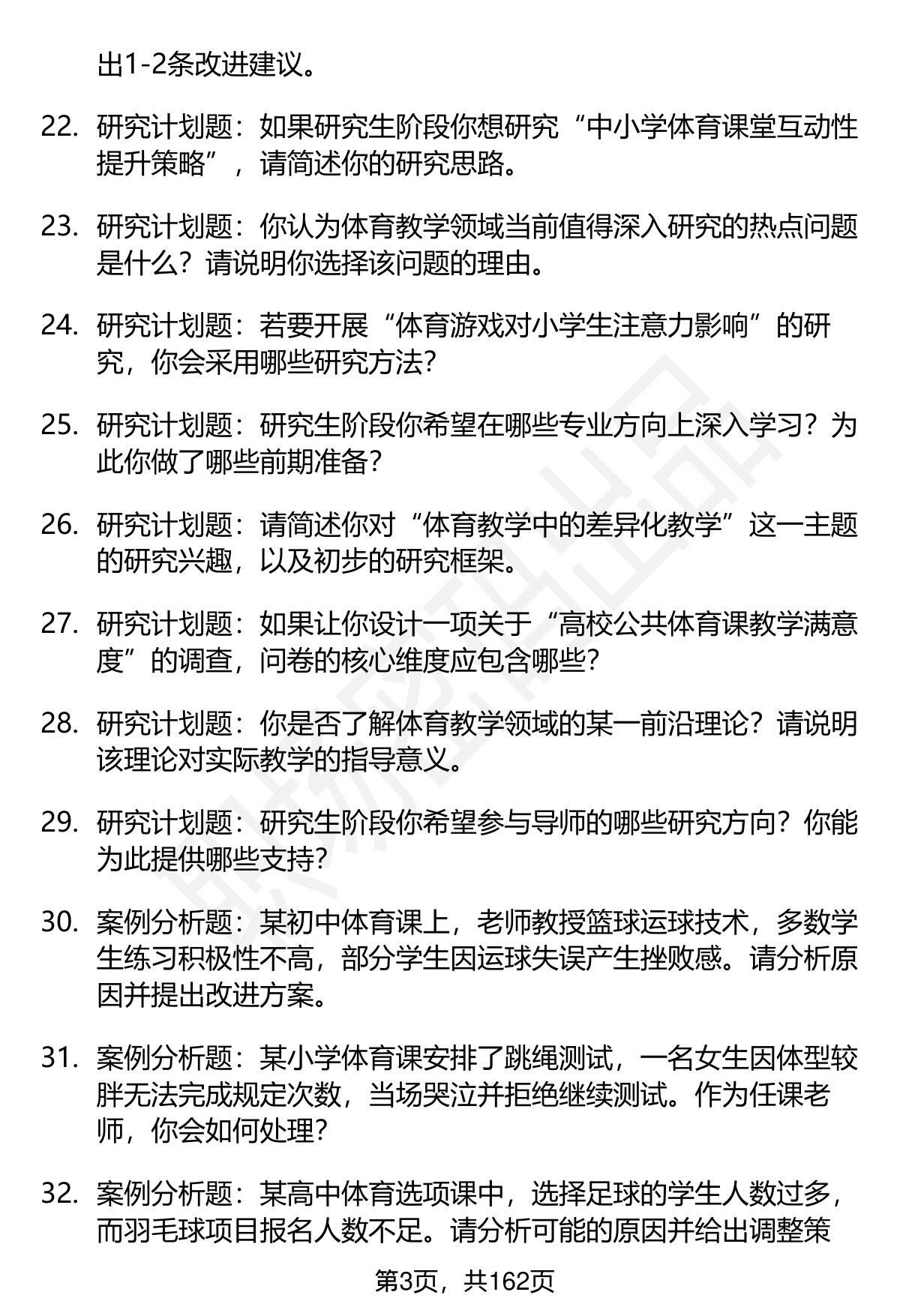 出1-2条改进建议。

22. 研究计划题：如果研究生阶段你想研究“中小学体育课堂互动性提升策略”，请简述你的研究思路。

23. 研究计划题：你认为体育教学领域当前值得深入研究的热点问题是什么？请说明你选择该问题的理由。

24. 研究计划题：若要开展“体育游戏对小学生注意力影响”的研究，你会采用哪些研究方法？

25. 研究计划题：研究生阶段你希望在哪些专业方向上深入学习？为此你做了哪些前期准备？

26. 研究计划题：请简述你对“体育教学中的差异化教学”这一主题的研究兴趣，以及初步的研究框架。

27. 研究计划题：如果让你设计一项关于“高校公共体育课教学满意度”的调查，问卷的核心维度应包含哪些？

28. 研究计划题：你是否了解体育教学领域的某一前沿理论？请说明该理论对实际教学的指导意义。

29. 研究计划题：研究生阶段你希望参与导师的哪些研究方向？你能为此提供哪些支持？

30. 案例分析题：某初中体育课上，老师教授篮球运球技术，多数学生练习积极性不高，部分学生因运球失误产生挫败感。请分析原因并提出改进方案。

31. 案例分析题：某小学体育课安排了跳绳测试，一名女生因体型较胖无法完成规定次数，当场哭泣并拒绝继续测试。作为任课老师，你会如何处理？

32. 案例分析题：某高中体育选项课中，选择足球的学生人数过多，而羽毛球项目报名人数不足。请分析可能的原因并给出调整策

第3页，共162页